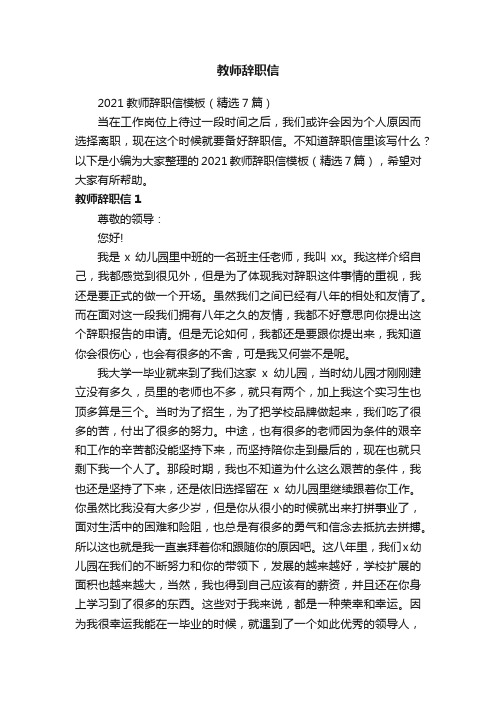 教师辞职信

2021 教师辞职信模板（精选 7 篇）

当在工作岗位上待过一段时间之后，我们或许会因为个人原因而选择离职，现在这个时候就要备好辞职信。不知道辞职信里该写什么？以下是小编为大家整理的 2021 教师辞职信模板（精选 7 篇），希望对大家有所帮助。

教师辞职信 1

尊敬的领导：

您好!

我是 x 幼儿园里中班的一名班主任老师，我叫 xx。我这样介绍自己，我都感觉到很见外，但是为了体现我对辞职这件事情的重视，我还是要正式的做一个开场。虽然我们之间已经有八年的相处和友情了。而在面对这一段我们拥有八年之久的友情，我都不好意思向你提出这个辞职报告的申请。但是无论如何，我都还是要跟你提出来，我知道你会很伤心，也会有很多的不舍，可是我又何尝不是呢。

我大学一毕业就来到了我们这家 x 幼儿园，当时幼儿园才刚刚建立没有多久，员里的老师也不多，就只有两个，加上我这个实习生也顶多算是三个。当时为了招生，为了把学校品牌做起来，我们吃了很多的苦，付出了很多的努力。中途，也有很多的老师因为条件的艰辛和工作的辛苦都没能坚持下来，而坚持陪你走到最后的，现在也就只剩下我一个人了。那段时期，我也不知道为什么这么艰苦的条件，我也还是坚持了下来，还是依旧选择留在 x 幼儿园里继续跟着你工作。你虽然比我没有大多少岁，但是你从很小的时候就出来打拼事业了，面对生活中的困难和险阻，也总是有很多的勇气和信念去抵抗去拼搏。所以这也就是我一直崇拜着你和跟随你的原因吧。这八年里，我们x幼儿园在我们的不断努力和你的带领下，发展的越来越好，学校扩展的面积也越来越大，当然，我也得到自己应该有的薪资，并且还在你身上学习到了很多的东西。这些对于我来说，都是一种荣幸和幸运。因为我很幸运我能在一毕业的时候，就遇到了一个如此优秀的领导人，